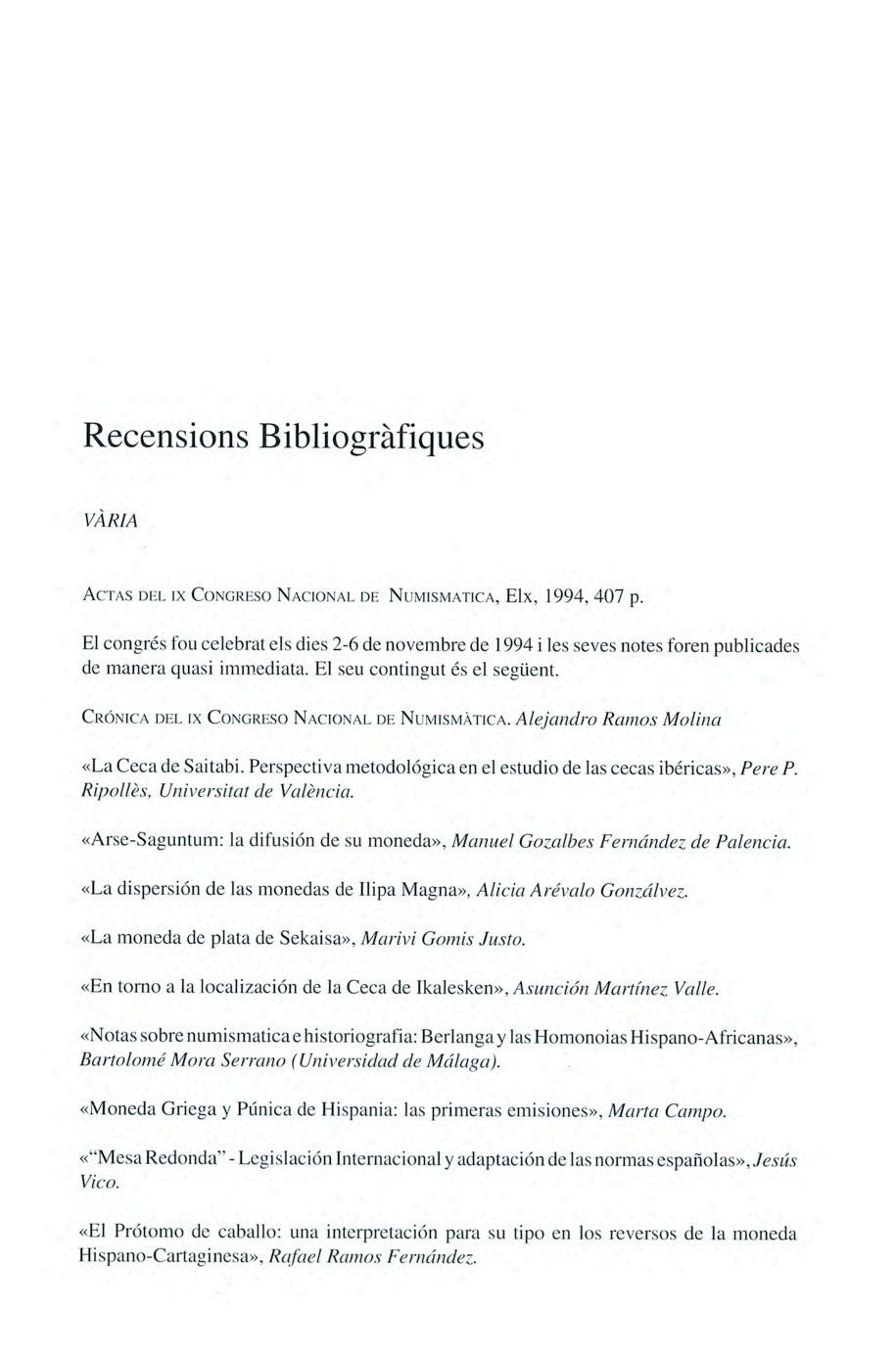 Recensions Bibliogràfiques

VÀRIA

ACTAS DEL IX CONGRESO NACIONAL DE NUMISMATICA, Elx, 1994, 407 p.

El congrés fou celebrat els dies 2-6 de novembre de 1994 i les seves notes foren publicades de manera quasi immediata. El seu contingut és el següent.

CRÓNICA DEL IX CONGRESO NACIONAL DE NUMISMÀTICA. Alejandro Ramos Molina

«La Ceca de Saitabi. Perspectiva metodológica en el estudio de las cecas ibéricas», Pere P. Ripollès, Universitat de València.

«Arse-Saguntum: la difusión de su moneda», Manuel Gozalbes Fernández de Palencia.

«La dispersión de las monedas de Ilipa Magna», Alicia Arévalo Gonzálvez.

«La moneda de plata de Sekaisa», Marivi Gomis Justo.

«En torno a la localización de la Ceca de Ikalesken», Asunción Martínez Valle.

«Notas sobre numismatica e historiografia: Berlanga y las Homonoias Hispano-Africanas», Bartolomé Mora Serrano (Universidad de Málaga).

«Moneda Griega y Púnica de Hispania: las primeras emisiones», Marta Campo.

«"Mesa Redonda" - Legislación Internacional y adaptación de las normas españolas», Jesús Vico.

«El Prótomo de caballo: una interpretación para su tipo en los reversos de la moneda Hispano-Cartaginesa», Rafael Ramos Fernández.